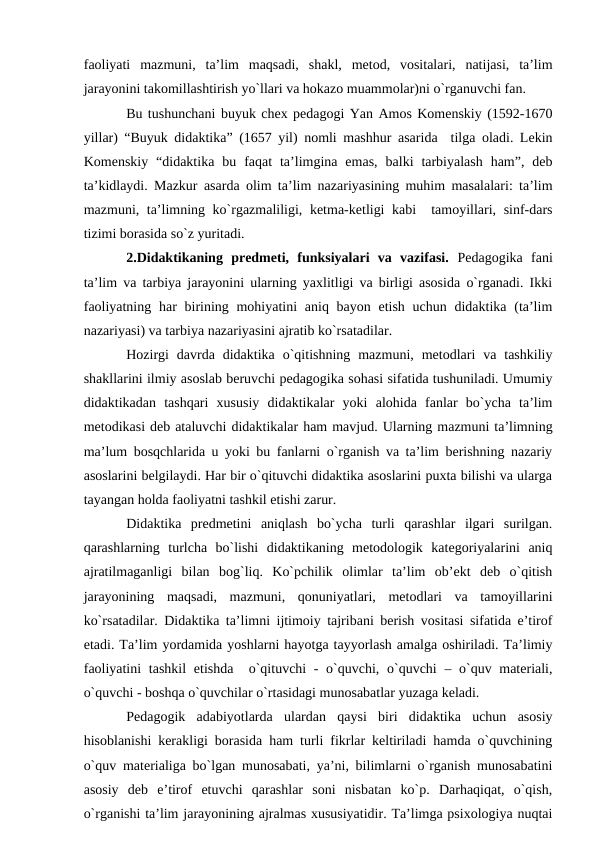 faoliyati mazmuni, ta’lim maqsadi, shakl, metod, vositalari, natijasi, ta’lim jarayonini takomillashtirish yo`llari va hokazo muammolar)ni o`rganuvchi fan.

Bu tushunchani buyuk chex pedagogi Yan Amos Komenskiy (1592-1670 yillar) “Buyuk didaktika” (1657 yil) nomli mashhur asarida tilga oladi. Lekin Komenskiy “didaktika bu faqat ta’limgina emas, balki tarbiyalash ham”, deb ta’kidlaydi. Mazkur asarda olim ta’lim nazariyasining muhim masalalari: ta’lim mazmuni, ta’limning ko`rgazmaliligi, ketma-ketligi kabi tamoyillari, sinf-dars tizimi borasida so`z yuritadi.

2.Didaktikaning predmeti, funksiyalari va vazifasi. Pedagogika fani ta’lim va tarbiya jarayonini ularning yaxlitligi va birligi asosida o`rganadi. Ikki faoliyatning har birining mohiyatini aniq bayon etish uchun didaktika (ta’lim nazariyasi) va tarbiya nazariyasini ajratib ko`rsatadilar.

Hozirgi davrda didaktika o`qitishning mazmuni, metodlari va tashkiliy shakllarini ilmiy asoslab beruvchi pedagogika sohasi sifatida tushuniladi. Umumiy didaktikadan tashqari xususiy didaktikalar yoki alohida fanlar bo`ycha ta’lim metodikasi deb ataluvchi didaktikalar ham mavjud. Ularning mazmuni ta’limning ma’lum bosqchlarida u yoki bu fanlarni o`rganish va ta’lim berishning nazariy asoslarini belgilaydi. Har bir o`qituvchi didaktika asoslarini puxta bilishi va ularga tayangan holda faoliyatni tashkil etishi zarur.

Didaktika predmetini aniqlash bo`ycha turli qarashlar ilgari surilgan. qarashlarning turlcha bo`lishi didaktikaning metodologik kategoriyalarini aniq ajratilmaganligi bilan bog`liq. Ko`pchilik olimlar ta’lim ob’ekt deb o`qitish jarayonining maqsadi, mazmuni, qonuniyatlari, metodlari va tamoyillarini ko`rsatadilar. Didaktika ta’limni ijtimoiy tajribani berish vositasi sifatida e’tirof etadi. Ta’lim yordamida yoshlarni hayotga tayyorlash amalga oshiriladi. Ta’limiy faoliyatini tashkil etishda o`qituvchi - o`quvchi, o`quvchi – o`quv materiali, o`quvchi - boshqa o`quvchilar o`rtasidagi munosabatlar yuzaga keladi.

Pedagogik adabiyotlarda ulardan qaysi biri didaktika uchun asosiy hisoblanishi kerakligi borasida ham turli fikrlar keltiriladi hamda o`quvchining o`quv materialiga bo`lgan munosabati, ya’ni, bilimlarni o`rganish munosabatini asosiy deb e’tirof etuvchi qarashlar soni nisbatan ko`p. Darhaqiqat, o`qish, o`rganishi ta’lim jarayonining ajralmas xususiyatidir. Ta’limga psixologiya nuqtai